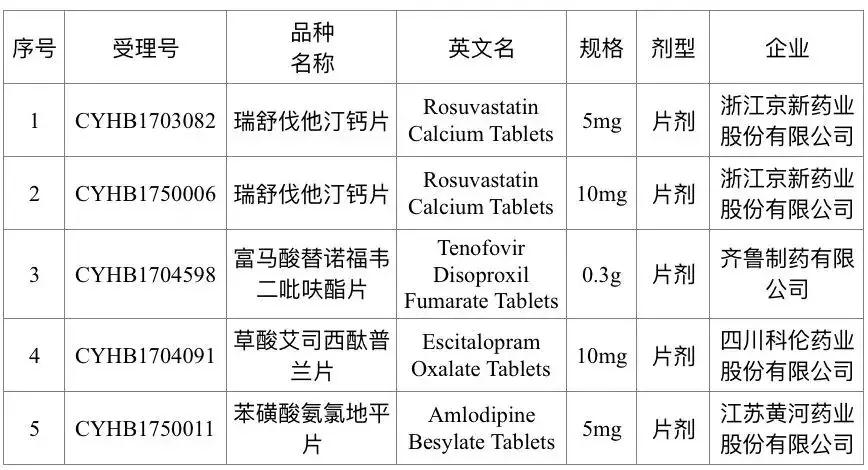 | 序号 | 受理号 | 品种名称 | 英文名 | 规格 | 剂型 | 企业 |
|---|---|---|---|---|---|---|
| 1 | CYHB1703082 | 瑞舒伐他汀钙片 | Rosuvastatin Calcium Tablets | 5mg | 片剂 | 浙江京新药业股份有限公司 |
| 2 | CYHB1750006 | 瑞舒伐他汀钙片 | Rosuvastatin Calcium Tablets | 10mg | 片剂 | 浙江京新药业股份有限公司 |
| 3 | CYHB1704598 | 富马酸替诺福韦二吡呋酯片 | Tenofovir Disoproxil Fumarate Tablets | 0.3g | 片剂 | 齐鲁制药有限公司 |
| 4 | CYHB1704091 | 草酸艾司西酞普兰片 | Escitalopram Oxalate Tablets | 10mg | 片剂 | 四川科伦药业股份有限公司 |
| 5 | CYHB1750011 | 苯磺酸氨氯地平片 | Amlodipine Besylate Tablets | 5mg | 片剂 | 江苏黄河药业股份有限公司 |